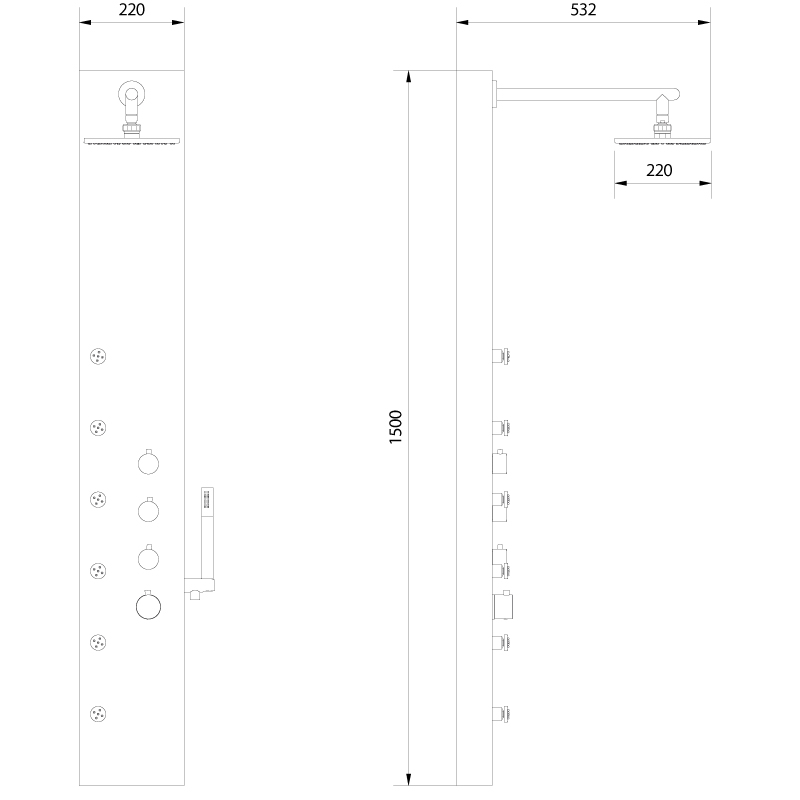 220

532

220

1500